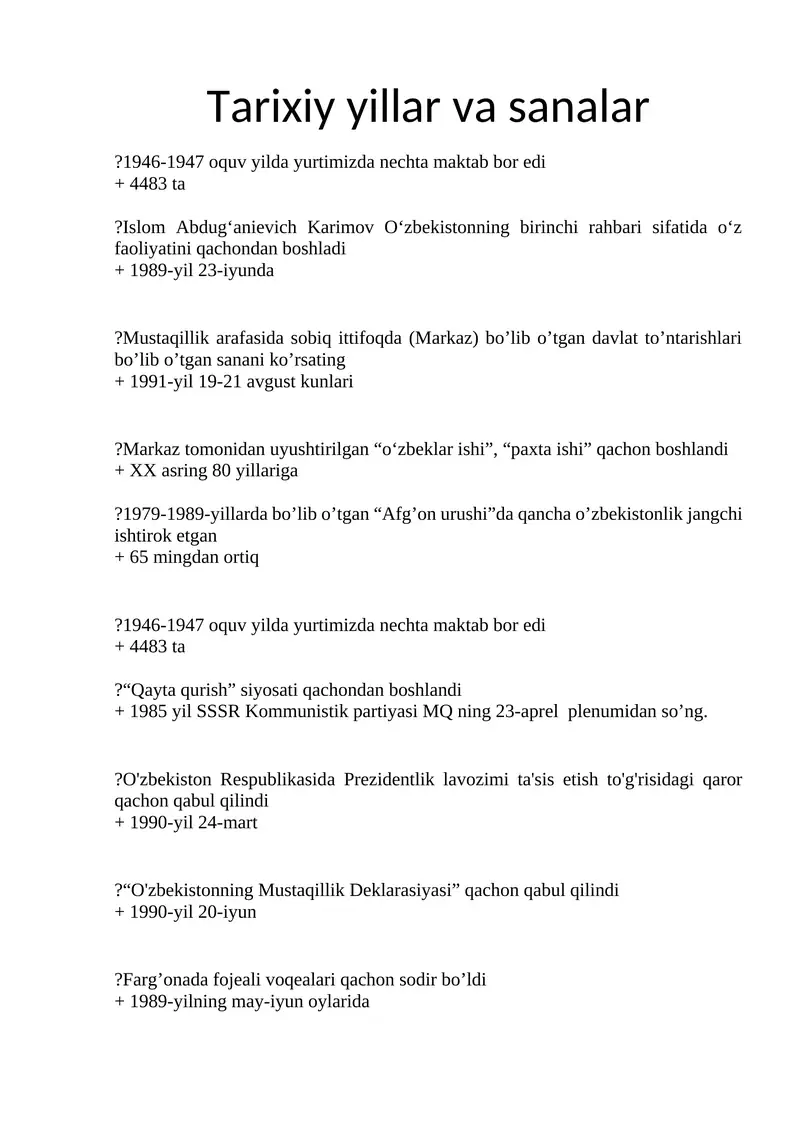 Tarixiy yillar va sanalar

?1946-1947 oquv yilda yurtimizda nechta maktab bor edi
+ 4483 ta

?Islom Abdug‘anievich Karimov O‘zbekistonning birinchi rahbari sifatida o‘z faoliyatini qachondan boshladi
+ 1989-yil 23-iyunda

?Mustaqillik arafasida sobiq ittifoqda (Markaz) bo’lib o’tgan davlat to’ntarishlari bo’lib o’tgan sanani ko’rsating
+ 1991-yil 19-21 avgust kunlari

?Markaz tomonidan uyushtirilgan “o‘zbeklar ishi”, “paxta ishi” qachon boshlandi
+ XX asring 80 yillariga

?1979-1989-yillarda bo’lib o’tgan “Afg’on urushi”da qancha o’zbekistonlik jangchi ishtirok etgan
+ 65 mingdan ortiq

?1946-1947 oquv yilda yurtimizda nechta maktab bor edi
+ 4483 ta

?“Qayta qurish” siyosati qachondan boshlandi
+ 1985 yil SSSR Kommunistik partiyasi MQ ning 23-aprel plenumidan so’ng.

?O'zbekiston Respublikasida Prezidentlik lavozimi ta'sis etish to'g'risidagi qaror qachon qabul qilindi
+ 1990-yil 24-mart

?“O'zbekistonning Mustaqillik Deklarasiyasi” qachon qabul qilindi
+ 1990-yil 20-iyun

?Farg’onada fojeali voqealari qachon sodir bo’ldi
+ 1989-yilning may-iyun oylarida